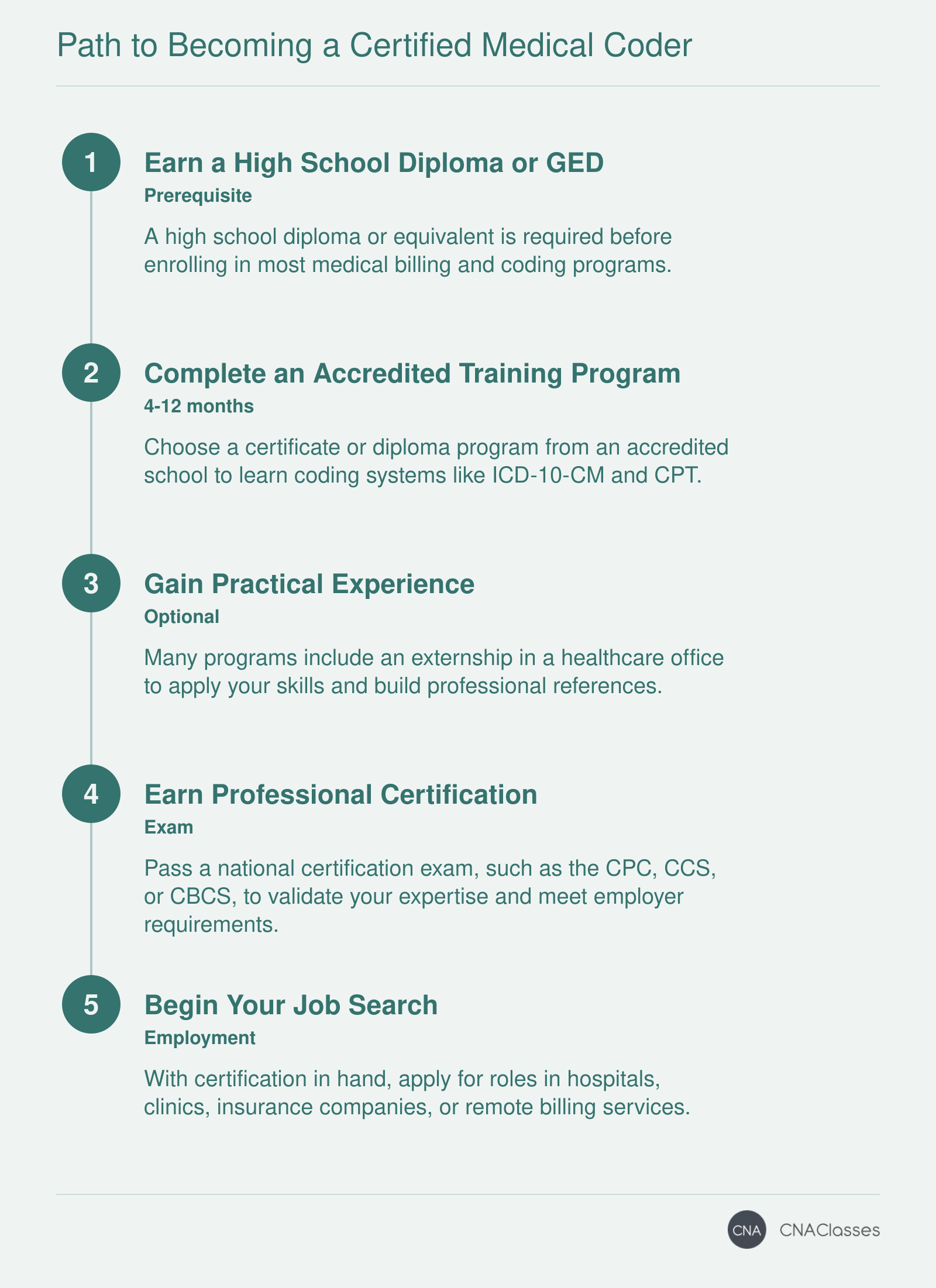 Path to Becoming a Certified Medical Coder

1

Earn a High School Diploma or GED

Prerequisite

A high school diploma or equivalent is required before enrolling in most medical billing and coding programs.

2

Complete an Accredited Training Program

4-12 months

Choose a certificate or diploma program from an accredited school to learn coding systems like ICD-10-CM and CPT.

3

Gain Practical Experience

Optional

Many programs include an externship in a healthcare office to apply your skills and build professional references.

4

Earn Professional Certification

Exam

Pass a national certification exam, such as the CPC, CCS, or CBCS, to validate your expertise and meet employer requirements.

5

Begin Your Job Search

Employment

With certification in hand, apply for roles in hospitals, clinics, insurance companies, or remote billing services.

CNA CNAClasses